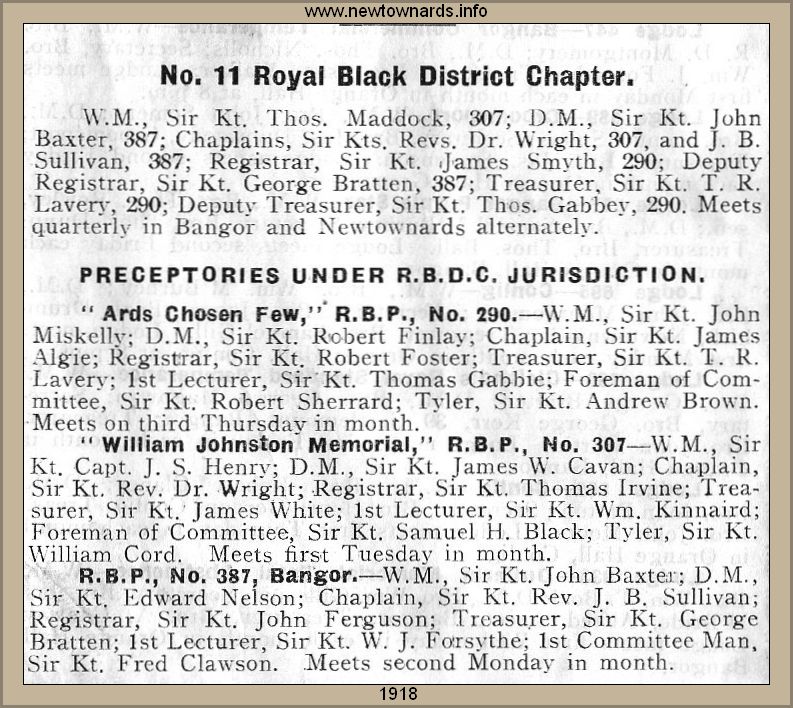 www.newtownards.info

No. 11 Royal Black District Chapter.

W.M., Sir Kt. Thos. Maddock, 307; D.M., Sir Kt. John Baxter, 387; Chaplains, Sir Kts. Revs. Dr. Wright, 307, and J. B. Sullivan, 387; Registrar, Sir Kt. James Smyth, 290; Deputy Registrar, Sir Kt. George Bratten, 387; Treasurer, Sir Kt. T. R. Lavery, 290; Deputy Treasurer, Sir Kt. Thos. Gabbey, 290. Meets quarterly in Bangor and Newtownards alternately.

PRECEPTORIES UNDER R.B.D.C. JURISDICTION.

"Ards Chosen Few," R.B.P., No. 290.—W.M., Sir Kt. John Miskelly; D.M., Sir Kt. Robert Finlay; Chaplain, Sir Kt. James Algie; Registrar, Sir Kt. Robert Foster; Treasurer, Sir Kt. T. R. Lavery; 1st Lecturer, Sir Kt. Thomas Gabbie; Foreman of Committee, Sir Kt. Robert Sherrard; Tyler, Sir Kt. Andrew Brown. Meets on third Thursday in month.

"William Johnston Memorial," R.B.P., No. 307—W.M., Sir Kt. Capt. J. S. Henry; D.M., Sir Kt. James W. Cavan; Chaplain, Sir Kt. Rev. Dr. Wright; Registrar, Sir Kt. Thomas Irvine; Treasurer, Sir Kt. James White; 1st Lecturer, Sir Kt. Wm. Kinnaird; Foreman of Committee, Sir Kt. Samuel H. Black; Tyler, Sir Kt. William Cord. Meets first Tuesday in month.

R.B.P., No. 387, Bangor.—W.M., Sir Kt. John Baxter; D.M., Sir Kt. Edward Nelson; Chaplain, Sir Kt. Rev. J. B. Sullivan; Registrar, Sir Kt. John Ferguson; Treasurer, Sir Kt. George Bratten; 1st Lecturer, Sir Kt. W. J. Forsythe; 1st Committee Man, Sir Kt. Fred Clawson. Meets second Monday in month.

1918